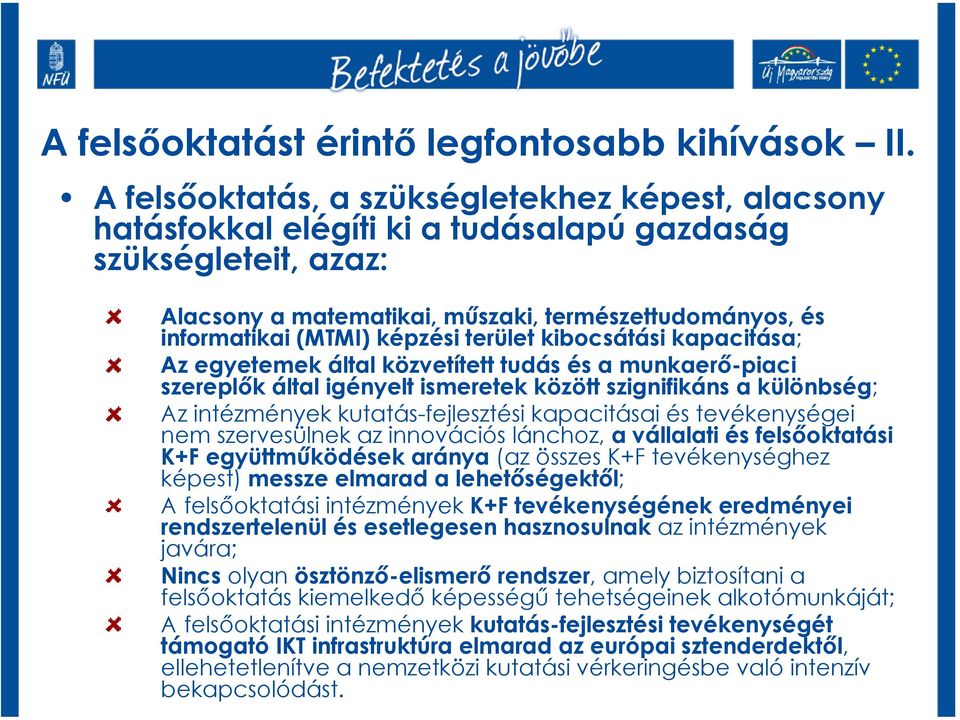 NFÜ

Befektetés a jövőbe

Új Magyarország

A felsőoktatást érintő legfontosabb kihívások – II.

• A felsőoktatás, a szükségletekhez képest, alacsony hatásfokkal elégíti ki a tudásalapú gazdaság szükségleteit, azaz:

Alacsony a matematikai, műszaki, természettudományos, és informatikai (MTMI) képzési terület kibocsátási kapacitása;

Az egyetemek által közvetített tudás és a munkaerő-piaci szereplők által igényelt ismeretek között szignifikáns a különbség;

Az intézmények kutatás-fejlesztési kapacitásai és tevékenységei nem szervesülnek az innovációs lánchoz, a vállalati és felsőoktatási K+F együttműködések aránya (az összes K+F tevékenységhez képest) messze elmarad a lehetőségektől;

A felsőoktatási intézmények K+F tevékenységének eredményei rendszertelenül és esetlegesen hasznosulnak az intézmények javára;

Nincs olyan ösztönző-elismerő rendszer, amely biztosítani a felsőoktatás kiemelkedő képességű tehetségeinek alkotómunkáját;

A felsőoktatási intézmények kutatás-fejlesztési tevékenységét támogató IKT infrastruktúra elmarad az európai sztenderdektől, ellehetetlenítve a nemzetközi kutatási vérkeringésbe való intenzív bekapcsolódást.